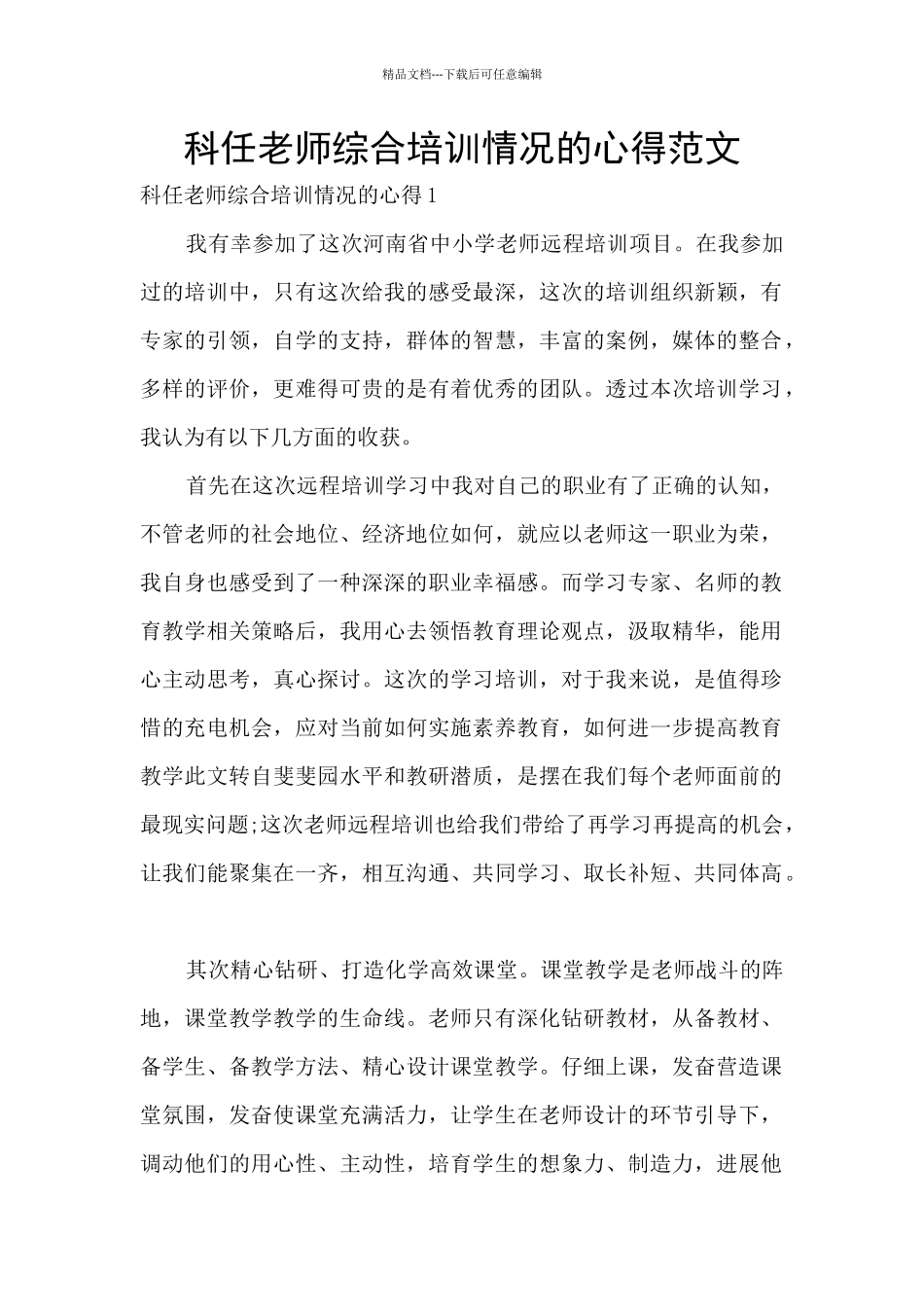 精品文档---下载后可任意编辑

科任老师综合培训情况的心得范文

科任老师综合培训情况的心得 1

我有幸参加了这次河南省中小学老师远程培训项目。在我参加过的培训中，只有这次给我的感受最深，这次的培训组织新颖，有专家的引领，自学的支持，群体的智慧，丰富的案例，媒体的整合，多样的评价，更难得可贵的是有着优秀的团队。透过本次培训学习，我认为有以下几方面的收获。

首先在这次远程培训学习中我对自己的职业有了正确的认知，不管老师的社会地位、经济地位如何，就应以老师这一职业为荣，我自身也感受到了一种深深的职业幸福感。而学习专家、名师的教育教学相关策略后，我用心去领悟教育理论观点，汲取精华，能用心主动思考，真心探讨。这次的学习培训，对于我来说，是值得珍惜的充电机会，应对当前如何实施素养教育，如何进一步提高教育教学此文转自斐斐园水平和教研潜质，是摆在我们每个老师面前的最现实问题;这次老师远程培训也给我们带给了再学习再提高的机会，让我们能聚集在一齐，相互沟通、共同学习、取长补短、共同体高。

其次精心钻研、打造化学高效课堂。课堂教学是老师战斗的阵地，课堂教学教学的生命线。老师只有深化钻研教材，从备教材、备学生、备教学方法、精心设计课堂教学。仔细上课，发奋营造课堂氛围，发奋使课堂充满活力，让学生在老师设计的环节引导下，调动他们的用心性、主动性，培育学生的想象力、制造力，进展他